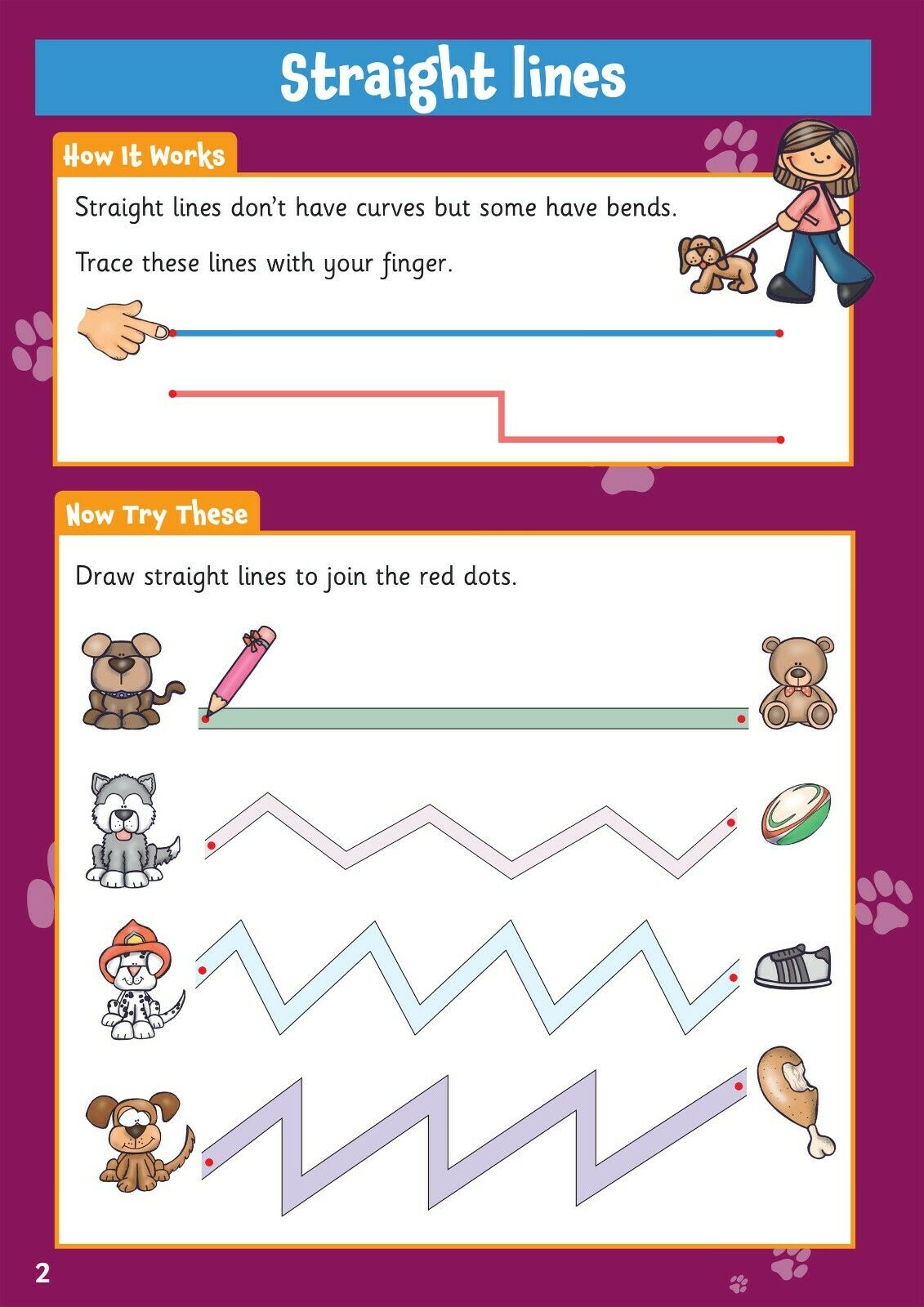 Straight lines

How It Works

Straight lines don't have curves but some have bends.

Trace these lines with your finger.

Now Try These

Draw straight lines to join the red dots.

2